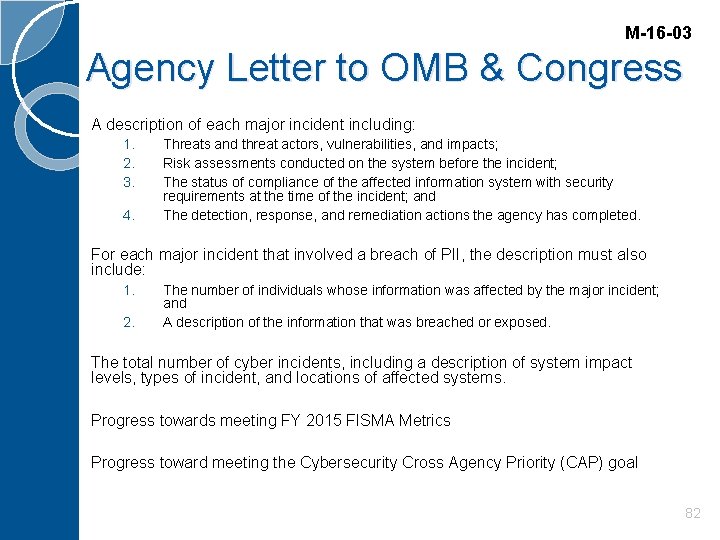 M-16-03

Agency Letter to OMB & Congress

A description of each major incident including:

1. Threats and threat actors, vulnerabilities, and impacts;
2. Risk assessments conducted on the system before the incident;
3. The status of compliance of the affected information system with security requirements at the time of the incident; and
4. The detection, response, and remediation actions the agency has completed.

For each major incident that involved a breach of PII, the description must also include:

1. The number of individuals whose information was affected by the major incident; and
2. A description of the information that was breached or exposed.

The total number of cyber incidents, including a description of system impact levels, types of incident, and locations of affected systems.

Progress towards meeting FY 2015 FISMA Metrics

Progress toward meeting the Cybersecurity Cross Agency Priority (CAP) goal

82